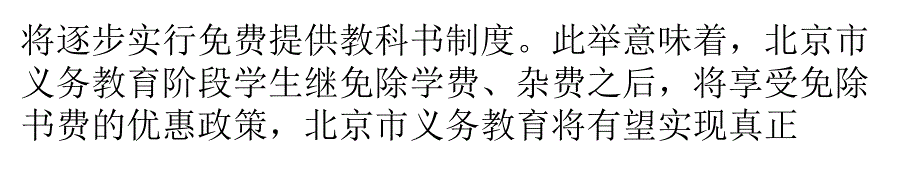 将逐步实行免费提供教科书制度。此举意味着，北京市义务教育阶段学生继免除学费、杂费之后，将享受免除书费的优惠政策，北京市义务教育将有望实现真正